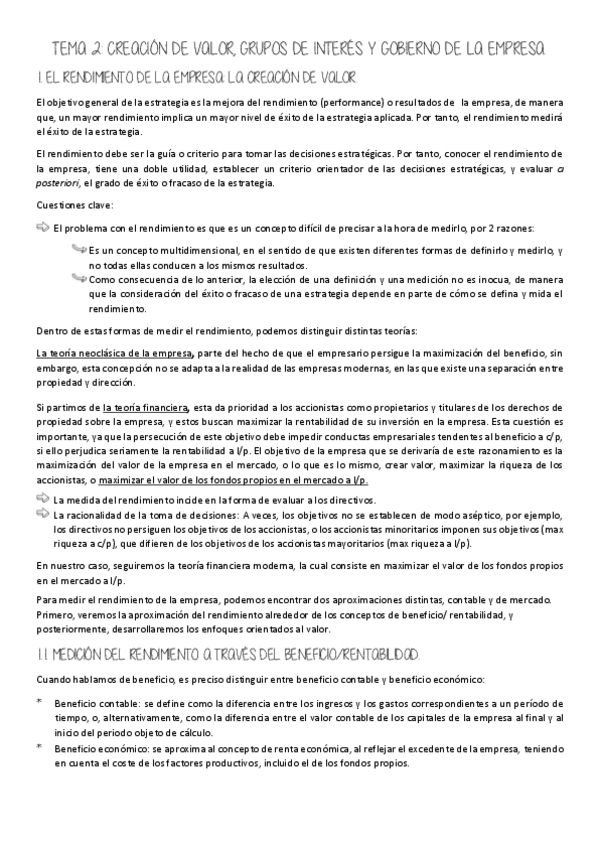 TEMA 2: CREACIÓN DE VALOR, GRUPOS DE INTERÉS Y GOBIERNO DE LA EMPRESA

1. EL RENDIMIENTO DE LA EMPRESA. LA CREACIÓN DE VALOR.

El objetivo general de la estrategia es la mejora del rendimiento (performance) o resultados de la empresa, de manera que, un mayor rendimiento implica un mayor nivel de éxito de la estrategia aplicada. Por tanto, el rendimiento medirá el éxito de la estrategia.

El rendimiento debe ser la guía o criterio para tomar las decisiones estratégicas. Por tanto, conocer el rendimiento de la empresa, tiene una doble utilidad, establecer un criterio orientador de las decisiones estratégicas, y evaluar a posteriori, el grado de éxito o fracaso de la estrategia.

Cuestiones clave:

El problema con el rendimiento es que es un concepto difícil de precisar a la hora de medirlo, por 2 razones:

Es un concepto multidimensional, en el sentido de que existen diferentes formas de definirlo y medirlo, y no todas ellas conducen a los mismos resultados.

Como consecuencia de lo anterior, la elección de una definición y una medición no es inocua, de manera que la consideración del éxito o fracaso de una estrategia depende en parte de cómo se defina y mida el rendimiento.

Dentro de estas formas de medir el rendimiento, podemos distinguir distintas teorías:

La teoría neoclásica de la empresa, parte del hecho de que el empresario persigue la maximización del beneficio, sin embargo, esta concepción no se adapta a la realidad de las empresas modernas, en las que existe una separación entre propiedad y dirección.

Si partimos de la teoría financiera, esta da prioridad a los accionistas como propietarios y titulares de los derechos de propiedad sobre la empresa, y estos buscan maximizar la rentabilidad de su inversión en la empresa. Esta cuestión es importante, ya que la persecución de este objetivo debe impedir conductas empresariales tendentes al beneficio a c/p, si ello perjudica seriamente la rentabilidad a l/p. El objetivo de la empresa que se derivaría de este razonamiento es la maximización del valor de la empresa en el mercado, o lo que es lo mismo, crear valor, maximizar la riqueza de los accionistas, o maximizar el valor de los fondos propios en el mercado a l/p.

La medida del rendimiento incide en la forma de evaluar a los directivos.

La racionalidad de la toma de decisiones: A veces, los objetivos no se establecen de modo aséptico, por ejemplo, los directivos no persiguen los objetivos de los accionistas, o los accionistas minoritarios imponen sus objetivos (max riqueza a c/p), que difieren de los objetivos de los accionistas mayoritarios (max riqueza a l/p).

En nuestro caso, seguiremos la teoría financiera moderna, la cual consiste en maximizar el valor de los fondos propios en el mercado a l/p.

Para medir el rendimiento de la empresa, podemos encontrar dos aproximaciones distintas, contable y de mercado. Primero, veremos la aproximación del rendimiento alrededor de los conceptos de beneficio/ rentabilidad, y posteriormente, desarrollaremos los enfoques orientados al valor.

1.1. MEDICIÓN DEL RENDIMIENTO A TRAVÉS DEL BENEFICIO/RENTABILIDAD.

Cuando hablamos de beneficio, es preciso distinguir entre beneficio contable y beneficio económico:

* Beneficio contable: se define como la diferencia entre los ingresos y los gastos correspondientes a un período de tiempo, o, alternativamente, como la diferencia entre el valor contable de los capitales de la empresa al final y al inicio del periodo objeto de cálculo.

* Beneficio económico: se aproxima al concepto de renta económica, al reflejar el excedente de la empresa, teniendo en cuenta el coste de los factores productivos, incluido el de los fondos propios.